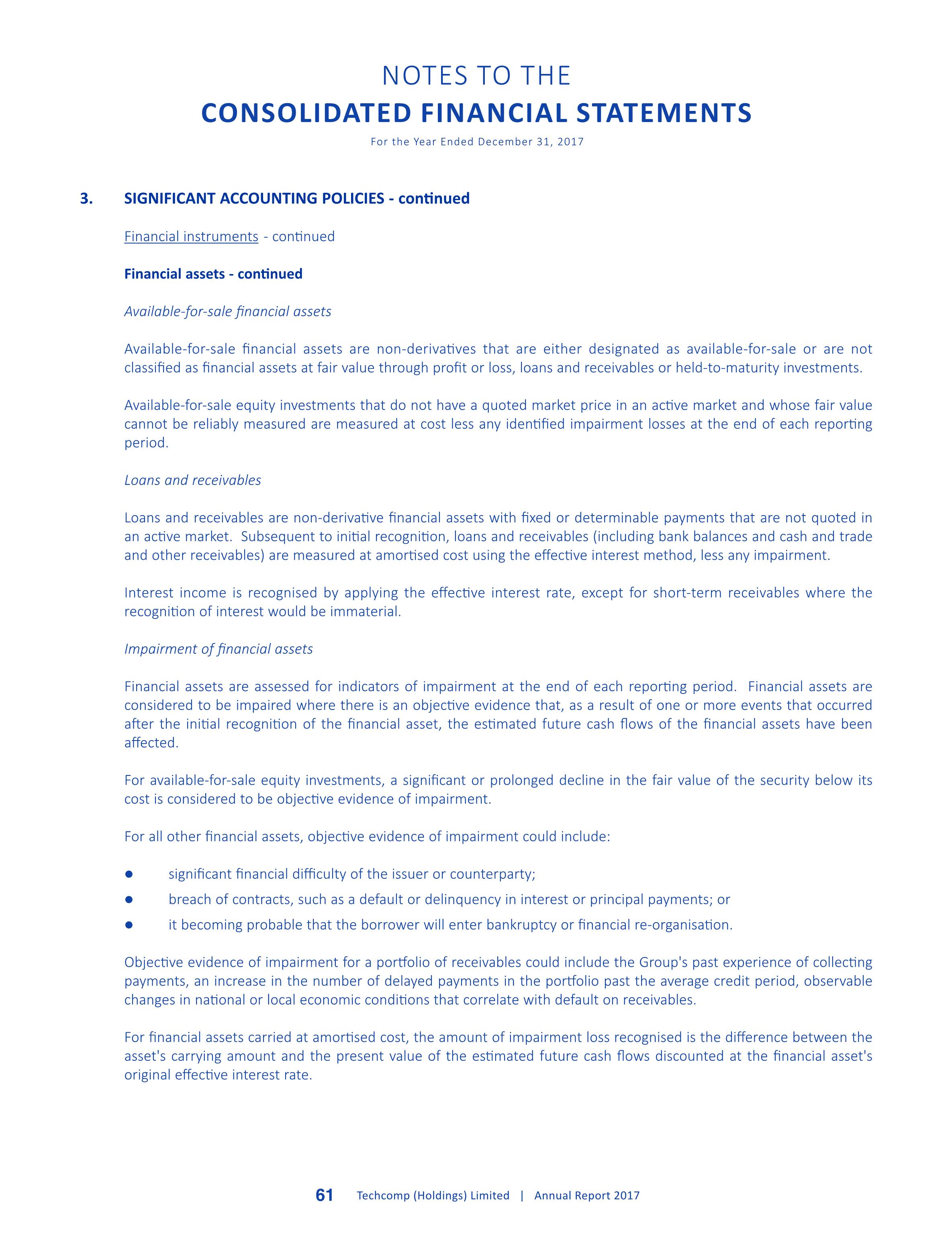 NOTES TO THE
CONSOLIDATED FINANCIAL STATEMENTS
For the Year Ended December 31, 2017

3. SIGNIFICANT ACCOUNTING POLICIES - continued

Financial instruments - continued

Financial assets - continued

Available-for-sale financial assets

Available-for-sale financial assets are non-derivatives that are either designated as available-for-sale or are not classified as financial assets at fair value through profit or loss, loans and receivables or held-to-maturity investments.

Available-for-sale equity investments that do not have a quoted market price in an active market and whose fair value cannot be reliably measured are measured at cost less any identified impairment losses at the end of each reporting period.

Loans and receivables

Loans and receivables are non-derivative financial assets with fixed or determinable payments that are not quoted in an active market. Subsequent to initial recognition, loans and receivables (including bank balances and cash and trade and other receivables) are measured at amortised cost using the effective interest method, less any impairment.

Interest income is recognised by applying the effective interest rate, except for short-term receivables where the recognition of interest would be immaterial.

Impairment of financial assets

Financial assets are assessed for indicators of impairment at the end of each reporting period. Financial assets are considered to be impaired where there is an objective evidence that, as a result of one or more events that occurred after the initial recognition of the financial asset, the estimated future cash flows of the financial assets have been affected.

For available-for-sale equity investments, a significant or prolonged decline in the fair value of the security below its cost is considered to be objective evidence of impairment.

For all other financial assets, objective evidence of impairment could include:

● significant financial difficulty of the issuer or counterparty;
● breach of contracts, such as a default or delinquency in interest or principal payments; or
● it becoming probable that the borrower will enter bankruptcy or financial re-organisation.

Objective evidence of impairment for a portfolio of receivables could include the Group's past experience of collecting payments, an increase in the number of delayed payments in the portfolio past the average credit period, observable changes in national or local economic conditions that correlate with default on receivables.

For financial assets carried at amortised cost, the amount of impairment loss recognised is the difference between the asset's carrying amount and the present value of the estimated future cash flows discounted at the financial asset's original effective interest rate.

61 Techcomp (Holdings) Limited | Annual Report 2017